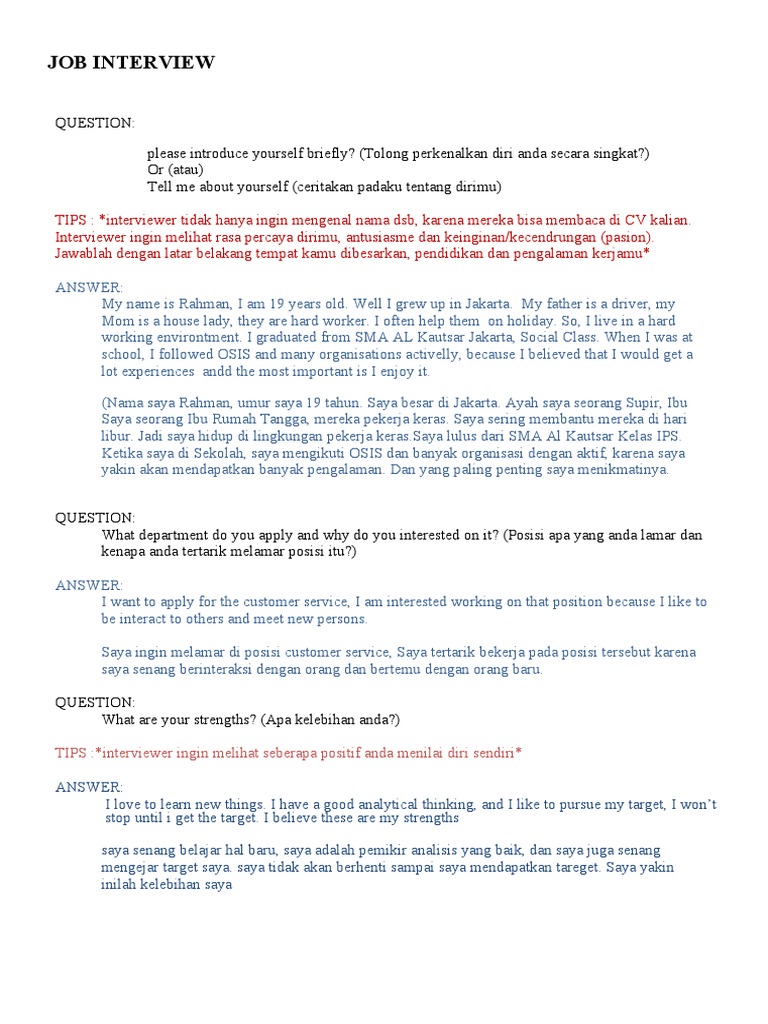 JOB INTERVIEW

QUESTION:

please introduce yourself briefly? (Tolong perkenalkan diri anda secara singkat?)
Or (atau)
Tell me about yourself (ceritakan padaku tentang dirimu)

TIPS : *interviewer tidak hanya ingin mengenal nama dsb, karena mereka bisa membaca di CV kalian. Interviewer ingin melihat rasa percaya dirimu, antusiasme dan keinginan/kecendrungan (pasion). Jawablah dengan latar belakang tempat kamu dibesarkan, pendidikan dan pengalaman kerjamu*

ANSWER:
My name is Rahman, I am 19 years old. Well I grew up in Jakarta. My father is a driver, my Mom is a house lady, they are hard worker. I often help them on holiday. So, I live in a hard working environtment. I graduated from SMA AL Kautsar Jakarta, Social Class. When I was at school, I followed OSIS and many organisations activelly, because I believed that I would get a lot experiences andd the most important is I enjoy it.

(Nama saya Rahman, umur saya 19 tahun. Saya besar di Jakarta. Ayah saya seorang Supir, Ibu Saya seorang Ibu Rumah Tangga, mereka pekerja keras. Saya sering membantu mereka di hari libur. Jadi saya hidup di lingkungan pekerja keras.Saya lulus dari SMA Al Kautsar Kelas IPS. Ketika saya di Sekolah, saya mengikuti OSIS dan banyak organisasi dengan aktif, karena saya yakin akan mendapatkan banyak pengalaman. Dan yang paling penting saya menikmatinya.

QUESTION:
What department do you apply and why do you interested on it? (Posisi apa yang anda lamar dan kenapa anda tertarik melamar posisi itu?)

ANSWER:
I want to apply for the customer service, I am interested working on that position because I like to be interact to others and meet new persons.

Saya ingin melamar di posisi customer service, Saya tertarik bekerja pada posisi tersebut karena saya senang berinteraksi dengan orang dan bertemu dengan orang baru.

QUESTION:
What are your strengths? (Apa kelebihan anda?)

TIPS :*interviewer ingin melihat seberapa positif anda menilai diri sendiri*

ANSWER:
I love to learn new things. I have a good analytical thinking, and I like to pursue my target, I won't stop until i get the target. I believe these are my strengths

saya senang belajar hal baru, saya adalah pemikir analisis yang baik, dan saya juga senang mengejar target saya. saya tidak akan berhenti sampai saya mendapatkan tareget. Saya yakin inilah kelebihan saya